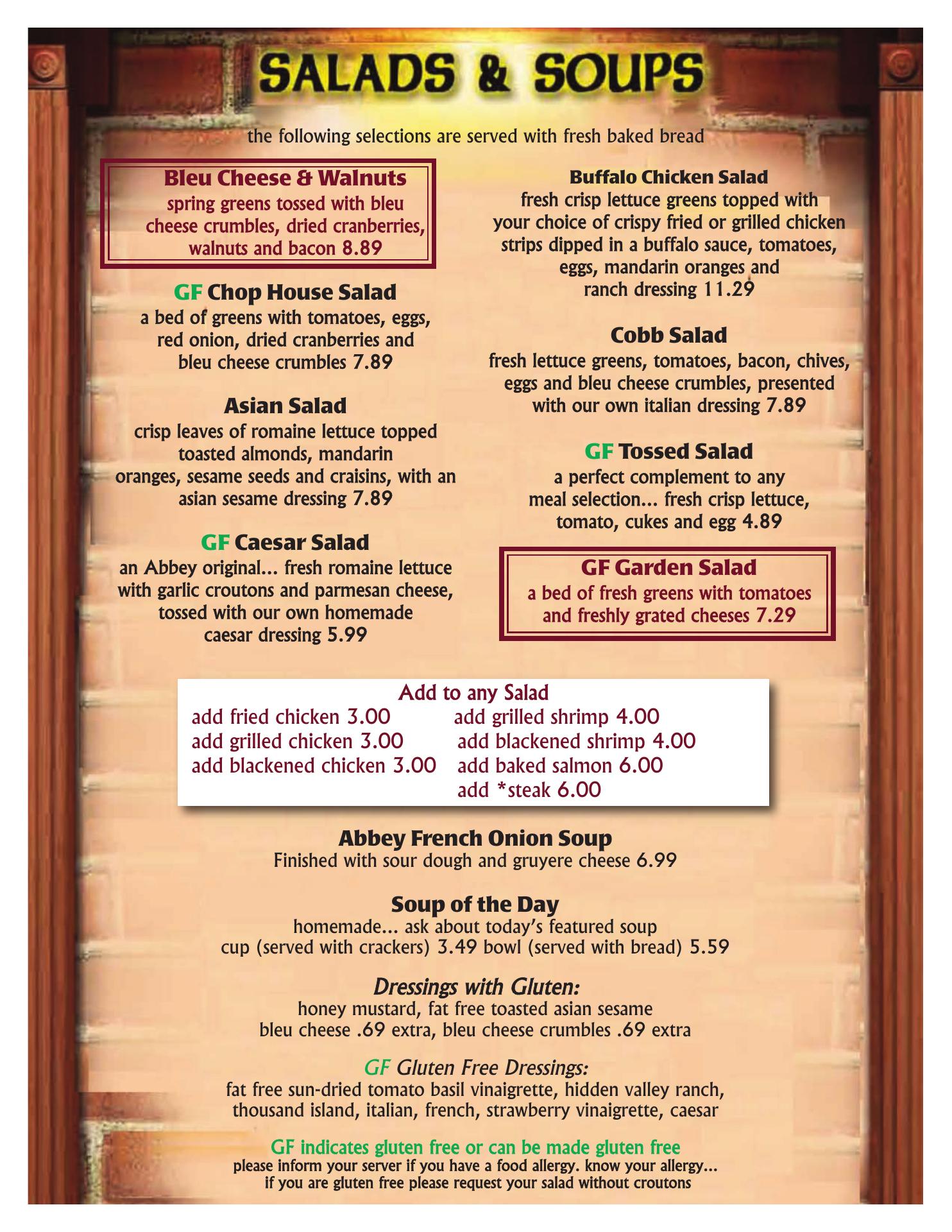 SALADS & SOUPS

the following selections are served with fresh baked bread

Bleu Cheese & Walnuts
spring greens tossed with bleu cheese crumbles, dried cranberries, walnuts and bacon 8.89

GF Chop House Salad
a bed of greens with tomatoes, eggs, red onion, dried cranberries and bleu cheese crumbles 7.89

Asian Salad
crisp leaves of romaine lettuce topped toasted almonds, mandarin oranges, sesame seeds and craisins, with an asian sesame dressing 7.89

GF Caesar Salad
an Abbey original... fresh romaine lettuce with garlic croutons and parmesan cheese, tossed with our own homemade caesar dressing 5.99

Buffalo Chicken Salad
fresh crisp lettuce greens topped with your choice of crispy fried or grilled chicken strips dipped in a buffalo sauce, tomatoes, eggs, mandarin oranges and ranch dressing 11.29

Cobb Salad
fresh lettuce greens, tomatoes, bacon, chives, eggs and bleu cheese crumbles, presented with our own italian dressing 7.89

GF Tossed Salad
a perfect complement to any meal selection... fresh crisp lettuce, tomato, cukes and egg 4.89

GF Garden Salad
a bed of fresh greens with tomatoes and freshly grated cheeses 7.29

Add to any Salad
add fried chicken 3.00
add grilled chicken 3.00
add blackened chicken 3.00
add grilled shrimp 4.00
add blackened shrimp 4.00
add baked salmon 6.00
add *steak 6.00

Abbey French Onion Soup
Finished with sour dough and gruyere cheese 6.99

Soup of the Day
homemade... ask about today's featured soup
cup (served with crackers) 3.49 bowl (served with bread) 5.59

Dressings with Gluten:
honey mustard, fat free toasted asian sesame
bleu cheese .69 extra, bleu cheese crumbles .69 extra

GF Gluten Free Dressings:
fat free sun-dried tomato basil vinaigrette, hidden valley ranch, thousand island, italian, french, strawberry vinaigrette, caesar

GF indicates gluten free or can be made gluten free
please inform your server if you have a food allergy. know your allergy...
if you are gluten free please request your salad without croutons